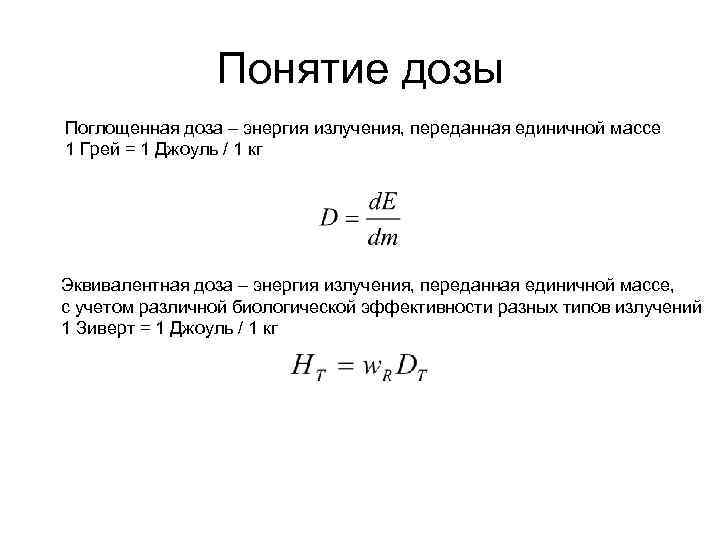 Понятие дозы

Поглощенная доза – энергия излучения, переданная единичной массе
1 Грей = 1 Джоуль / 1 кг

$D = \frac{dE}{dm}$

Эквивалентная доза – энергия излучения, переданная единичной массе, с учетом различной биологической эффективности разных типов излучений
1 Зиверт = 1 Джоуль / 1 кг

$H_T = w_R D_T$